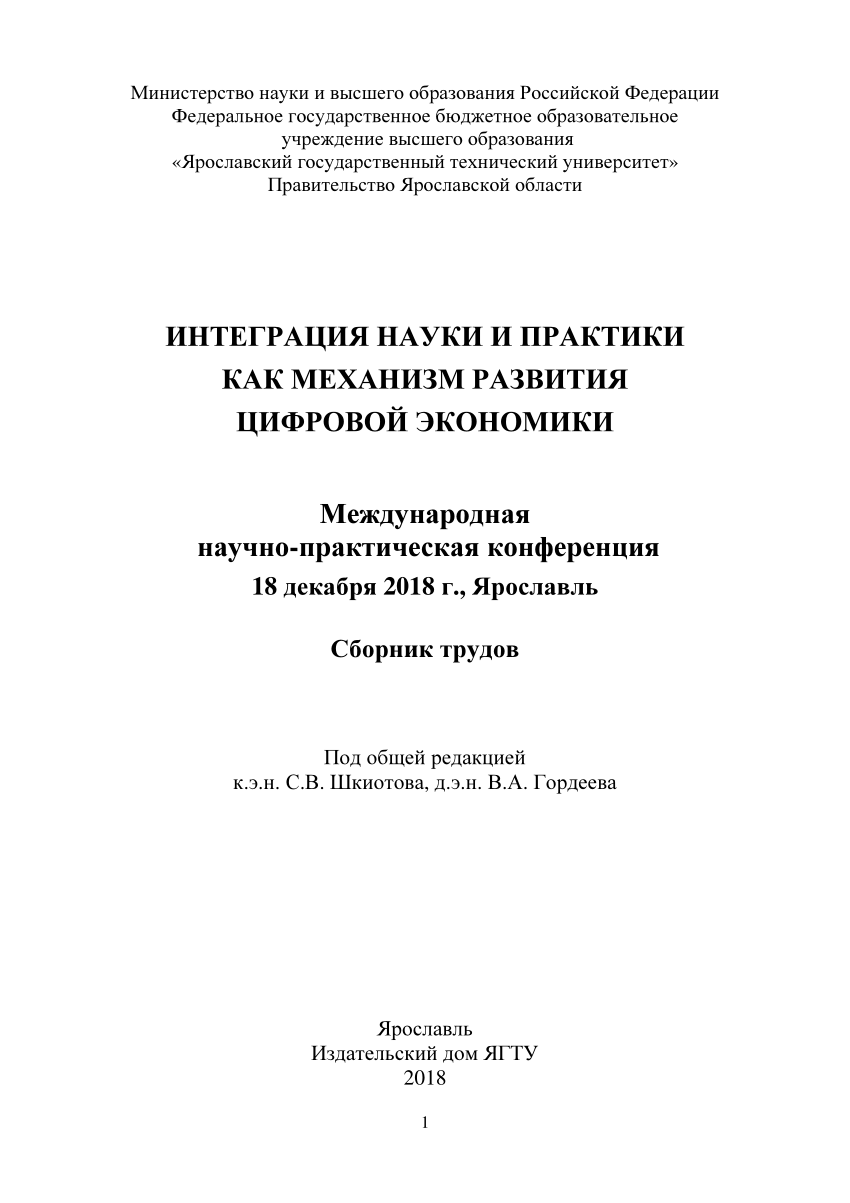 Министерство науки и высшего образования Российской Федерации
Федеральное государственное бюджетное образовательное учреждение высшего образования
«Ярославский государственный технический университет»
Правительство Ярославской области

ИНТЕГРАЦИЯ НАУКИ И ПРАКТИКИ КАК МЕХАНИЗМ РАЗВИТИЯ ЦИФРОВОЙ ЭКОНОМИКИ

Международная научно-практическая конференция
18 декабря 2018 г., Ярославль

Сборник трудов

Под общей редакцией
к.э.н. С.В. Шкиотова, д.э.н. В.А. Гордеева

Ярославль
Издательский дом ЯГТУ
2018

1